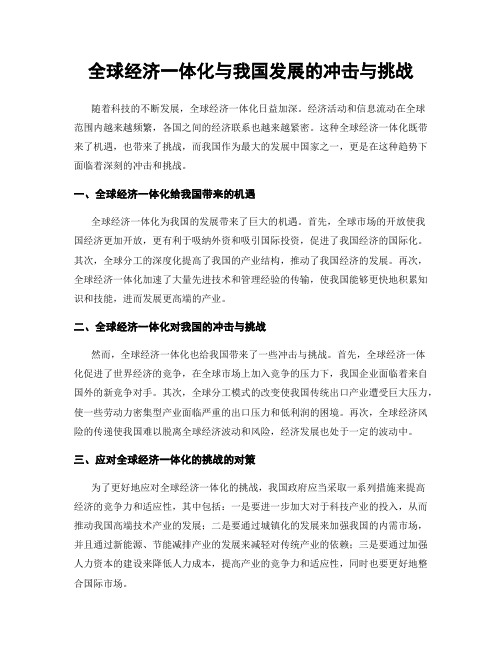 全球经济一体化与我国发展的冲击与挑战

随着科技的不断发展，全球经济一体化日益加深。经济活动和信息流动在全球范围内越来越频繁，各国之间的经济联系也越来越紧密。这种全球经济一体化既带来了机遇，也带来了挑战，而我国作为最大的发展中国家之一，更是在这种趋势下面临着深刻的冲击和挑战。

一、全球经济一体化给我国带来的机遇

全球经济一体化为我国的发展带来了巨大的机遇。首先，全球市场的开放使我国经济更加开放，更有利于吸纳外资和吸引国际投资，促进了我国经济的国际化。其次，全球分工的深度化提高了我国的产业结构，推动了我国经济的发展。再次，全球经济一体化加速了大量先进技术和管理经验的传输，使我国能够更快地积累知识和技能，进而发展更高端的产业。

二、全球经济一体化对我国的冲击与挑战

然而，全球经济一体化也给我国带来了一些冲击与挑战。首先，全球经济一体化促进了世界经济的竞争，在全球市场上加入竞争的压力下，我国企业面临着来自国外的新竞争对手。其次，全球分工模式的改变使我国传统出口产业遭受巨大压力，使一些劳动力密集型产业面临严重的出口压力和低利润的困境。再次，全球经济风险的传递使我国难以脱离全球经济波动和风险，经济发展也处于一定的波动中。

三、应对全球经济一体化的挑战的对策

为了更好地应对全球经济一体化的挑战，我国政府应当采取一系列措施来提高经济的竞争力和适应性，其中包括：一是要进一步加大对于科技产业的投入，从而推动我国高端技术产业的发展；二是要通过城镇化的发展来加强我国的内需市场，并且通过新能源、节能减排产业的发展来减轻对传统产业的依赖；三是要通过加强人力资本的建设来降低人力成本，提高产业的竞争力和适应性，同时也要更好地整合国际市场。